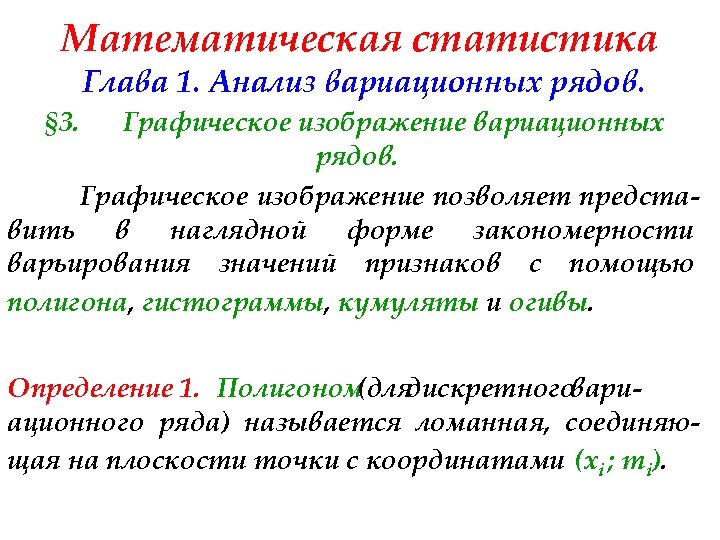 Математическая статистика
Глава 1. Анализ вариационных рядов.
§3. Графическое изображение вариационных рядов.

Графическое изображение позволяет представить в наглядной форме закономерности варьирования значений признаков с помощью полигона, гистограммы, кумуляты и огивы.

Определение 1. Полигоном (для дискретного вариационного ряда) называется ломанная, соединяющая на плоскости точки с координатами $(x_i; m_i)$.